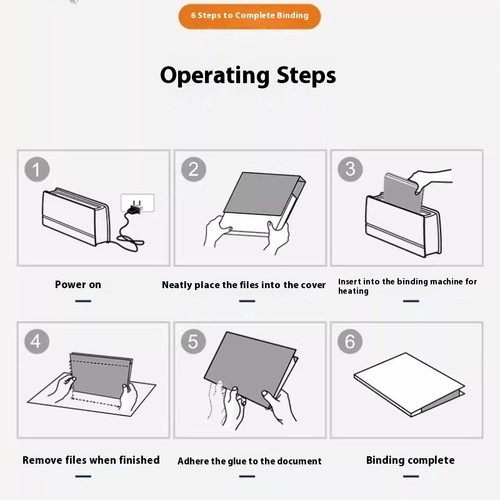 6 Steps to Complete Binding

Operating Steps

1

Power on

2

Neatly place the files into the cover

3

Insert into the binding machine for heating

4

Remove files when finished

5

Adhere the glue to the document

6

Binding complete